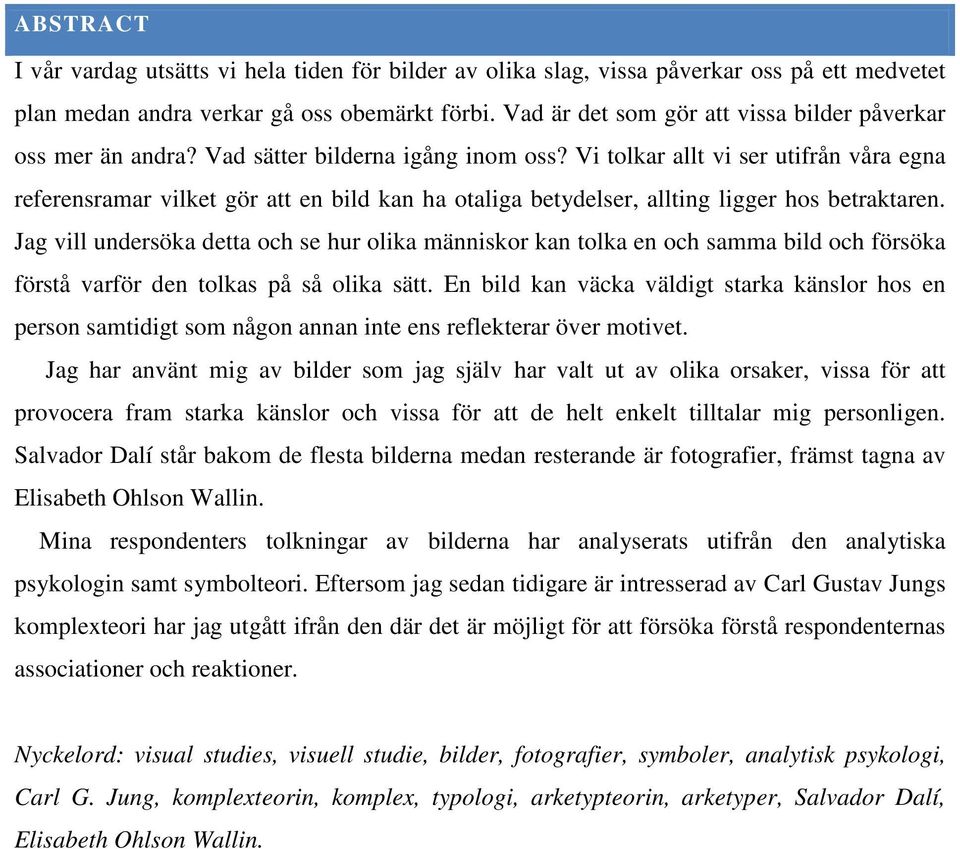 ABSTRACT

I vår vardag utsätts vi hela tiden för bilder av olika slag, vissa påverkar oss på ett medvetet plan medan andra verkar gå oss obemärkt förbi. Vad är det som gör att vissa bilder påverkar oss mer än andra? Vad sätter bilderna igång inom oss? Vi tolkar allt vi ser utifrån våra egna referensramar vilket gör att en bild kan ha otaliga betydelser, allting ligger hos betraktaren. Jag vill undersöka detta och se hur olika människor kan tolka en och samma bild och försöka förstå varför den tolkas på så olika sätt. En bild kan väcka väldigt starka känslor hos en person samtidigt som någon annan inte ens reflekterar över motivet.

Jag har använt mig av bilder som jag själv har valt ut av olika orsaker, vissa för att provocera fram starka känslor och vissa för att de helt enkelt tilltalar mig personligen. Salvador Dalí står bakom de flesta bilderna medan resterande är fotografier, främst tagna av Elisabeth Ohlson Wallin.

Mina respondenters tolkningar av bilderna har analyserats utifrån den analytiska psykologin samt symbolteori. Eftersom jag sedan tidigare är intresserad av Carl Gustav Jungs komplexteori har jag utgått ifrån den där det är möjligt för att försöka förstå respondenternas associationer och reaktioner.

Nyckelord: visual studies, visuell studie, bilder, fotografier, symboler, analytisk psykologi, Carl G. Jung, komplexteorin, komplex, typologi, arketypteorin, arketyper, Salvador Dalí, Elisabeth Ohlson Wallin.